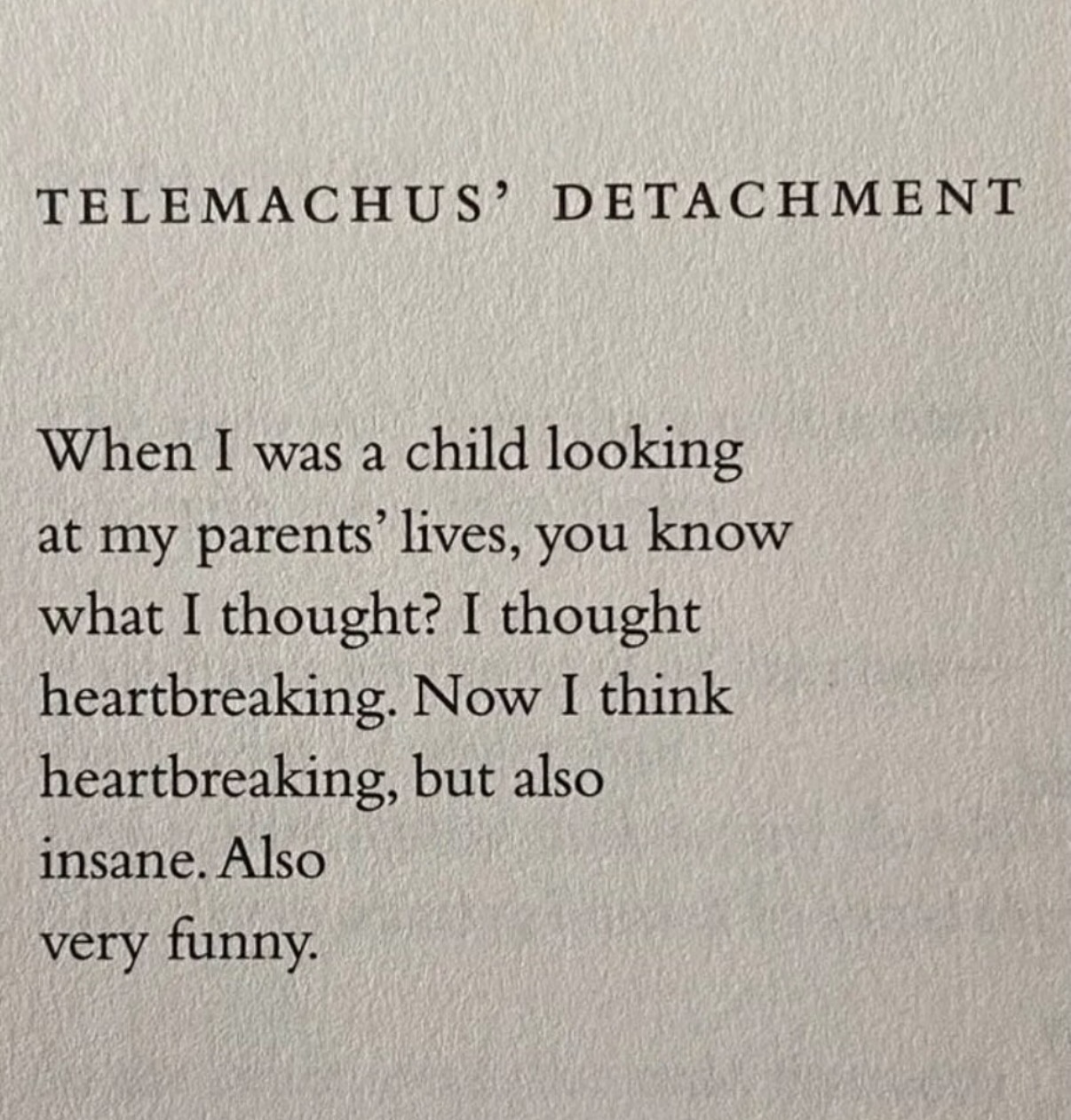 TELEMACHUS' DETACHMENT

When I was a child looking
at my parents' lives, you know
what I thought? I thought
heartbreaking. Now I think
heartbreaking, but also
insane. Also
very funny.